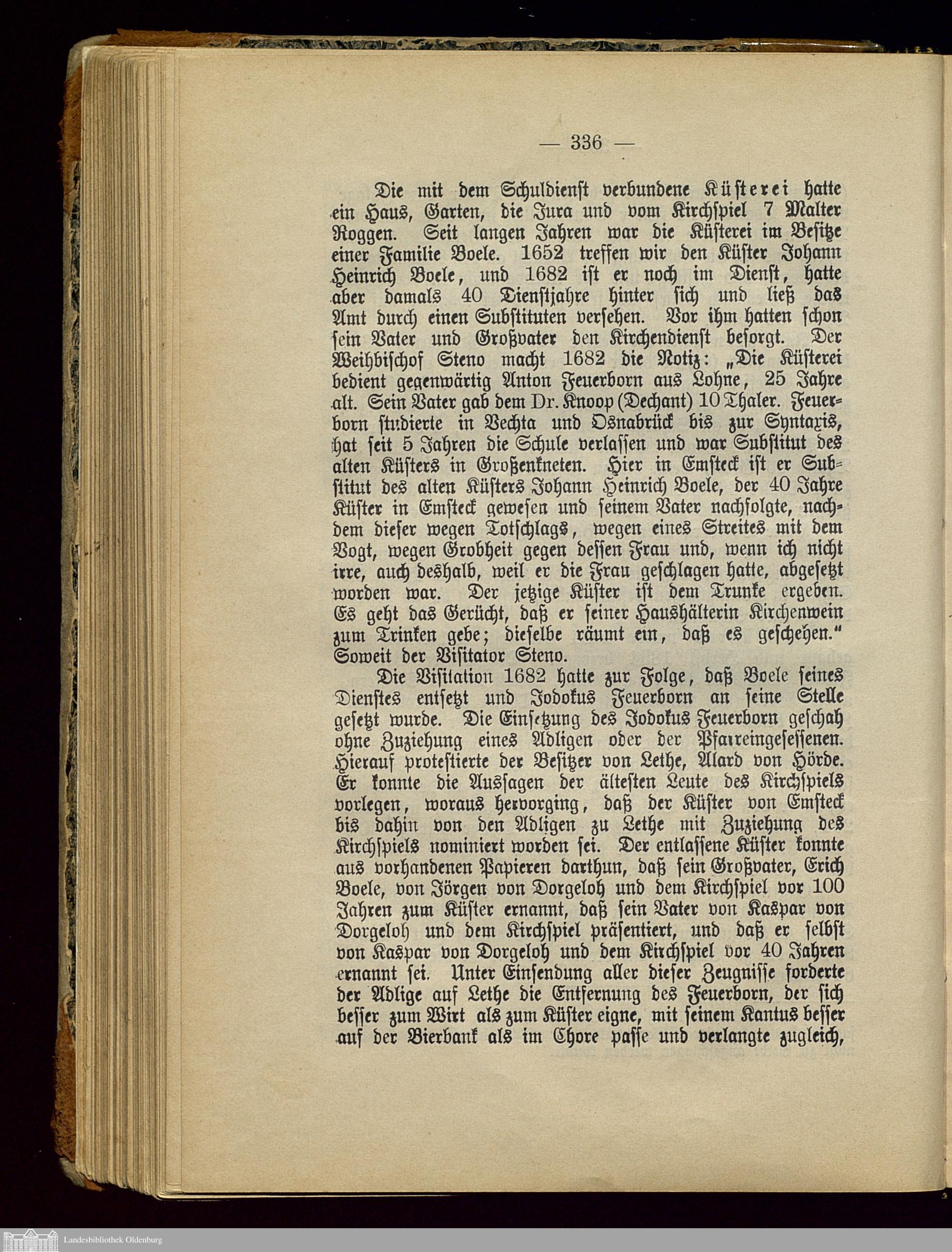 — 336 —

Die mit dem Schuldienst verbundene Küsterei hatte ein Haus, Garten, die Jura und vom Kirchspiel 7 Malter Roggen. Seit langen Jahren war die Küsterei im Besitze einer Familie Boele. 1652 treffen wir den Küster Johann Heinrich Boele, und 1682 ist er noch im Dienst, hatte aber damals 40 Dienstjahre hinter sich und ließ das Amt durch einen Substituten versehen. Vor ihm hatten schon sein Vater und Großvater den Kirchendienst besorgt. Der Weihbischof Steno macht 1682 die Notiz: „Die Küsterei bedient gegenwärtig Anton Feuerborn aus Lohne, 25 Jahre alt. Sein Vater gab dem Dr. Knoop (Dechant) 10 Thaler. Feuerborn studierte in Vechta und Osnabrück bis zur Syntaxis, hat seit 5 Jahren die Schule verlassen und war Substitut des alten Küsters in Großenkneten. Hier in Emsteck ist er Substitut des alten Küsters Johann Heinrich Boele, der 40 Jahre Küster in Emsteck gewesen und seinem Vater nachfolgte, nachdem dieser wegen Totschlags, wegen eines Streites mit dem Vogt, wegen Grobheit gegen dessen Frau und, wenn ich nicht irre, auch deshalb, weil er die Frau geschlagen hatte, abgesetzt worden war. Der jetzige Küster ist dem Trunke ergeben. Es geht das Gerücht, daß er seiner Haushälterin Kirchenwein zum Trinken gebe; dieselbe räumt ein, daß es geschehen.“ Soweit der Visitator Steno.

Die Visitation 1682 hatte zur Folge, daß Boele seines Dienstes entsetzt und Jodokus Feuerborn an seine Stelle gesetzt wurde. Die Einsetzung des Jodokus Feuerborn geschah ohne Zuziehung eines Adligen oder der Pfarreingesessenen. Hierauf protestierte der Besitzer von Lethe, Alard von Hörde. Er konnte die Aussagen der ältesten Leute des Kirchspiels vorlegen, woraus hervorging, daß der Küster von Emsteck bis dahin von den Adligen zu Lethe mit Zuziehung des Kirchspiels nominiert worden sei. Der entlassene Küster konnte aus vorhandenen Papieren darthun, daß sein Großvater, Erich Boele, von Jörgen von Dorgeloh und dem Kirchspiel vor 100 Jahren zum Küster ernannt, daß sein Vater von Kaspar von Dorgeloh und dem Kirchspiel präsentiert, und daß er selbst von Kaspar von Dorgeloh und dem Kirchspiel vor 40 Jahren ernannt sei. Unter Einsendung aller dieser Zeugnisse forderte der Adlige auf Lethe die Entfernung des Feuerborn, der sich besser zum Wirt als zum Küster eigne, mit seinem Kantus besser auf der Bierbank als im Chore passe und verlangte zugleich,

Landesbibliothek Oldenburg